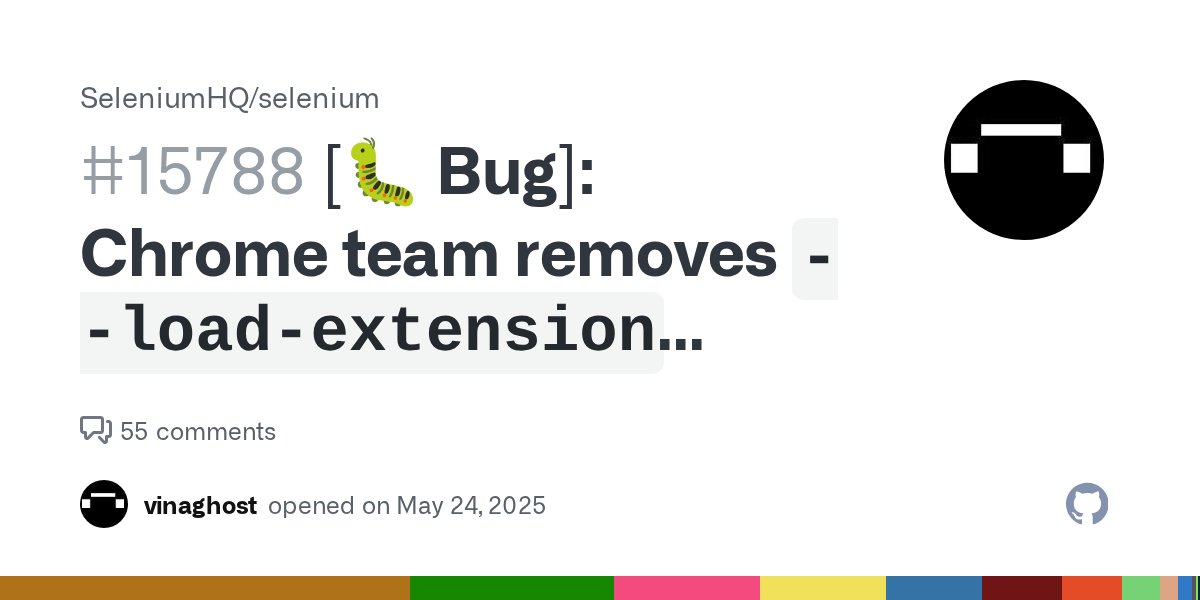 SeleniumHQ/selenium

#15788 [🐛 Bug]: Chrome team removes --load-extension...

55 comments

vinaghost opened on May 24, 2025